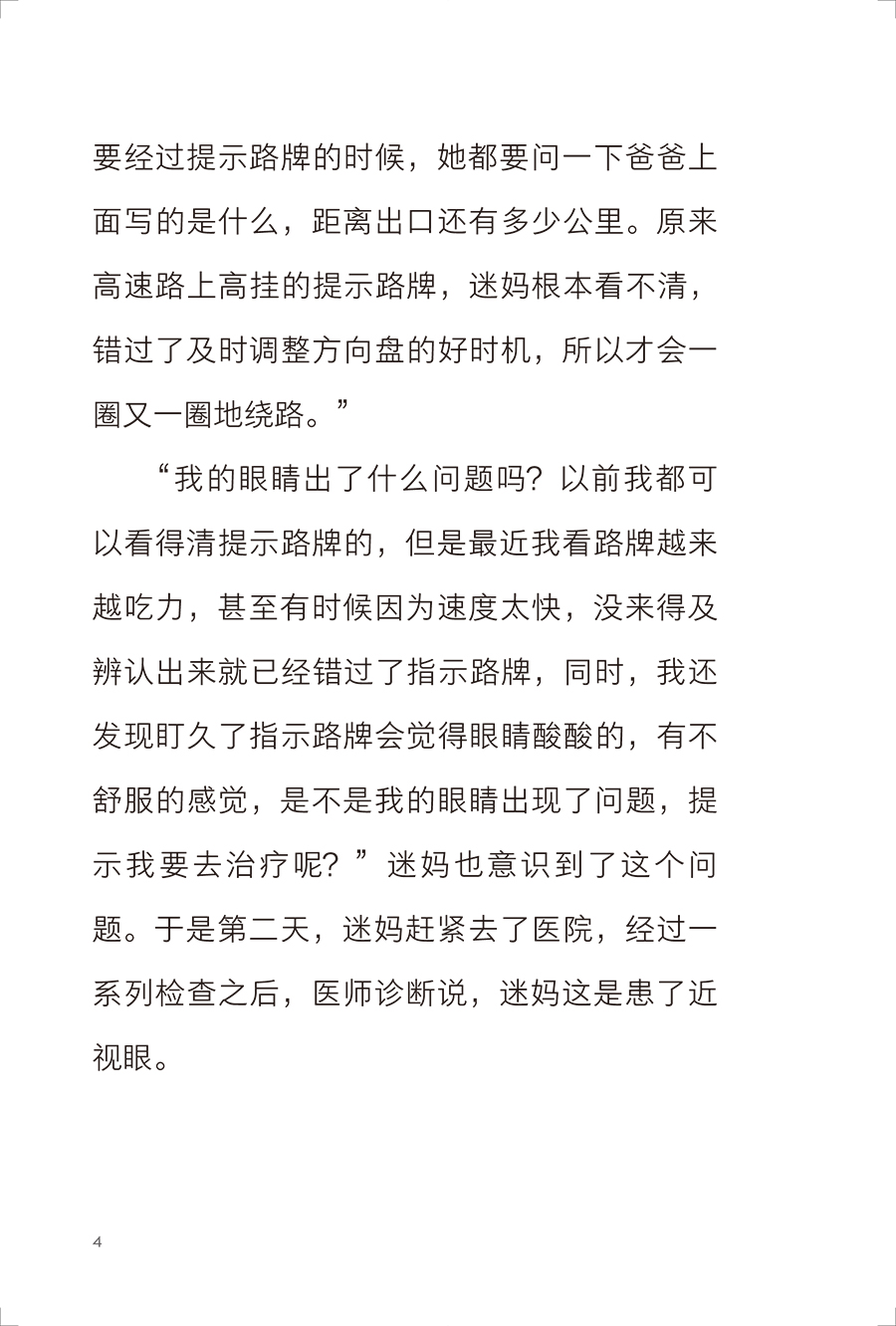 要经过提示路牌的时候，她都要问一下爸爸上面写的是什么，距离出口还有多少公里。原来高速路上高挂的提示路牌，迷妈根本看不清，错过了及时调整方向盘的好时机，所以才会一圈又一圈地绕路。”

“我的眼睛出了什么问题吗？以前我都可以看得清提示路牌的，但是最近我看路牌越来越吃力，甚至有时候因为速度太快，没来得及辨认出来就已经错过了指示路牌，同时，我还发现盯久了指示路牌会觉得眼睛酸酸的，有不舒服的感觉，是不是我的眼睛出现了问题，提示我要去治疗呢？”迷妈也意识到了这个问题。于是第二天，迷妈赶紧去了医院，经过一系列检查之后，医师诊断说，迷妈这是患了近视眼。

4